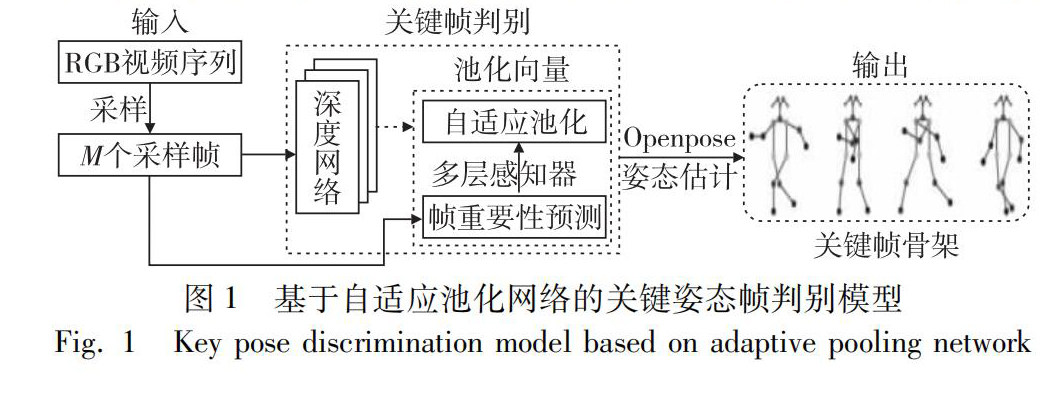 输入

RGB视频序列

采样

$M$个采样帧

关键帧判别

深度网络

池化向量

自适应池化

多层感知器

帧重要性预测

Openpose

姿态估计

输出

关键帧骨架

图 1 基于自适应池化网络的关键姿态帧判别模型

Fig. 1 Key pose discrimination model based on adaptive pooling network